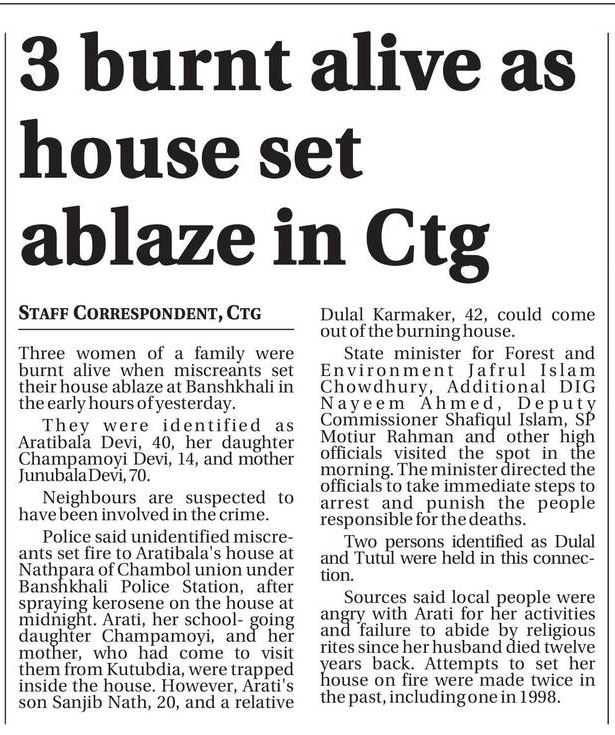 3 burnt alive as house set ablaze in Ctg

STAFF CORRESPONDENT, CTG

Three women of a family were burnt alive when miscreants set their house ablaze at Banshkhali in the early hours of yesterday.

They were identified as Aratibala Devi, 40, her daughter Champamoyi Devi, 14, and mother Junubala Devi, 70.

Neighbours are suspected to have been involved in the crime.

Police said unidentified miscreants set fire to Aratibala's house at Nathpara of Chambol union under Banshkhali Police Station, after spraying kerosene on the house at midnight. Arati, her school- going daughter Champamoyi, and her mother, who had come to visit them from Kutubdia, were trapped inside the house. However, Arati's son Sanjib Nath, 20, and a relative Dulal Karmaker, 42, could come out of the burning house.

State minister for Forest and Environment Jafrul Islam Chowdhury, Additional DIG Nayeem Ahmed, Deputy Commissioner Shafiqul Islam, SP Motiur Rahman and other high officials visited the spot in the morning. The minister directed the officials to take immediate steps to arrest and punish the people responsible for the deaths.

Two persons identified as Dulal and Tutul were held in this connection.

Sources said local people were angry with Arati for her activities and failure to abide by religious rites since her husband died twelve years back. Attempts to set her house on fire were made twice in the past, including one in 1998.